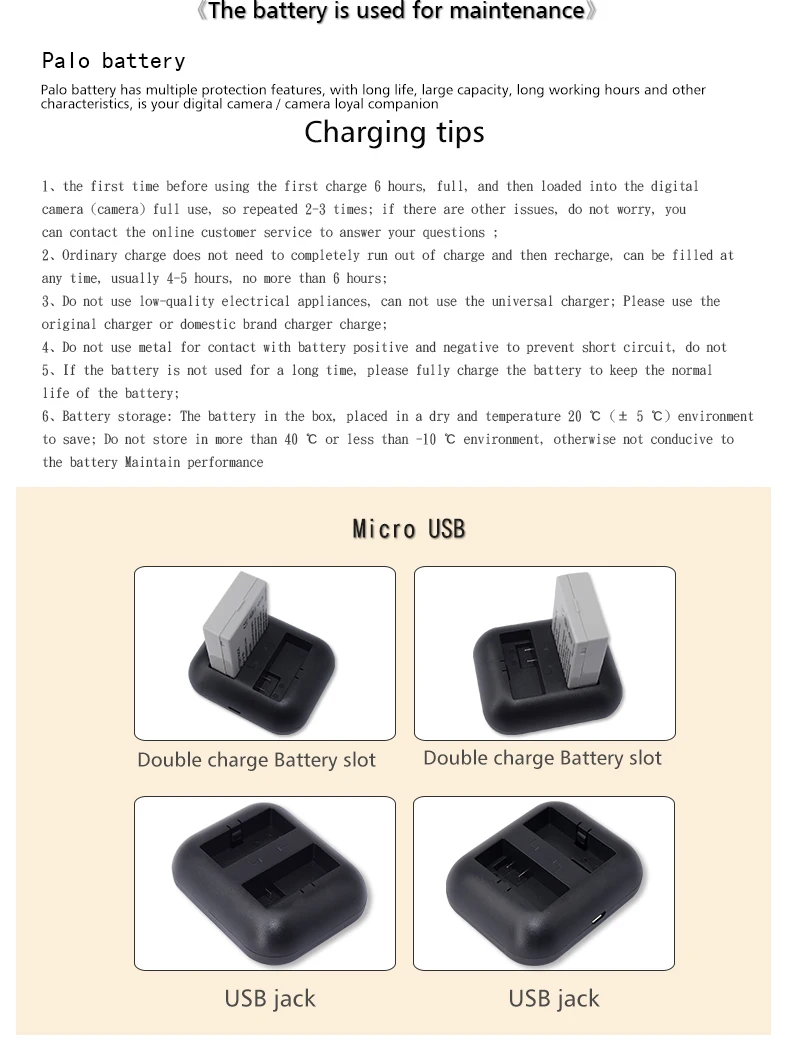 《The battery is used for maintenance》

Palo battery

Palo battery has multiple protection features, with long life, large capacity, long working hours and other characteristics, is your digital camera / camera loyal companion

Charging tips

1、the first time before using the first charge 6 hours, full, and then loaded into the digital camera (camera) full use, so repeated 2-3 times; if there are other issues, do not worry, you can contact the online customer service to answer your questions ;
2、Ordinary charge does not need to completely run out of charge and then recharge, can be filled at any time, usually 4-5 hours, no more than 6 hours;
3、Do not use low-quality electrical appliances, can not use the universal charger; Please use the original charger or domestic brand charger charge;
4、Do not use metal for contact with battery positive and negative to prevent short circuit, do not
5、If the battery is not used for a long time, please fully charge the battery to keep the normal life of the battery;
6、Battery storage: The battery in the box, placed in a dry and temperature 20 ℃ (± 5 ℃) environment to save; Do not store in more than 40 ℃ or less than -10 ℃ environment, otherwise not conducive to the battery Maintain performance

Micro USB

Double charge Battery slot

Double charge Battery slot

USB jack

USB jack